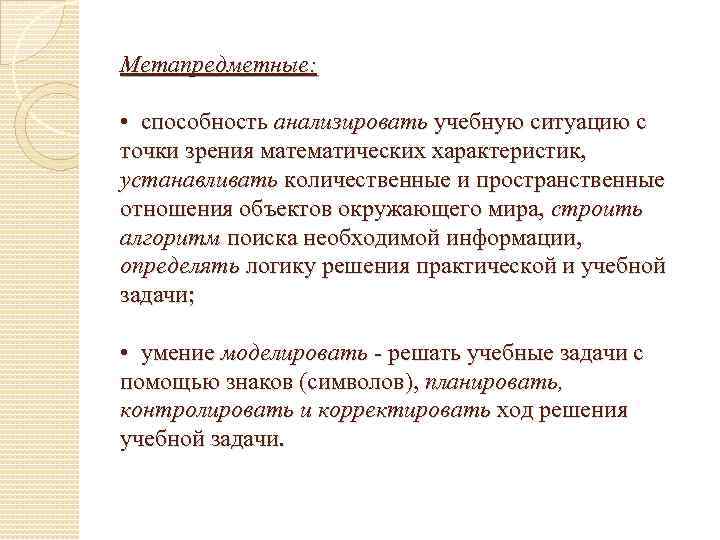 Метапредметные:

• способность анализировать учебную ситуацию с точки зрения математических характеристик, устанавливать количественные и пространственные отношения объектов окружающего мира, строить алгоритм поиска необходимой информации, определять логику решения практической и учебной задачи;

• умение моделировать - решать учебные задачи с помощью знаков (символов), планировать, контролировать и корректировать ход решения учебной задачи.